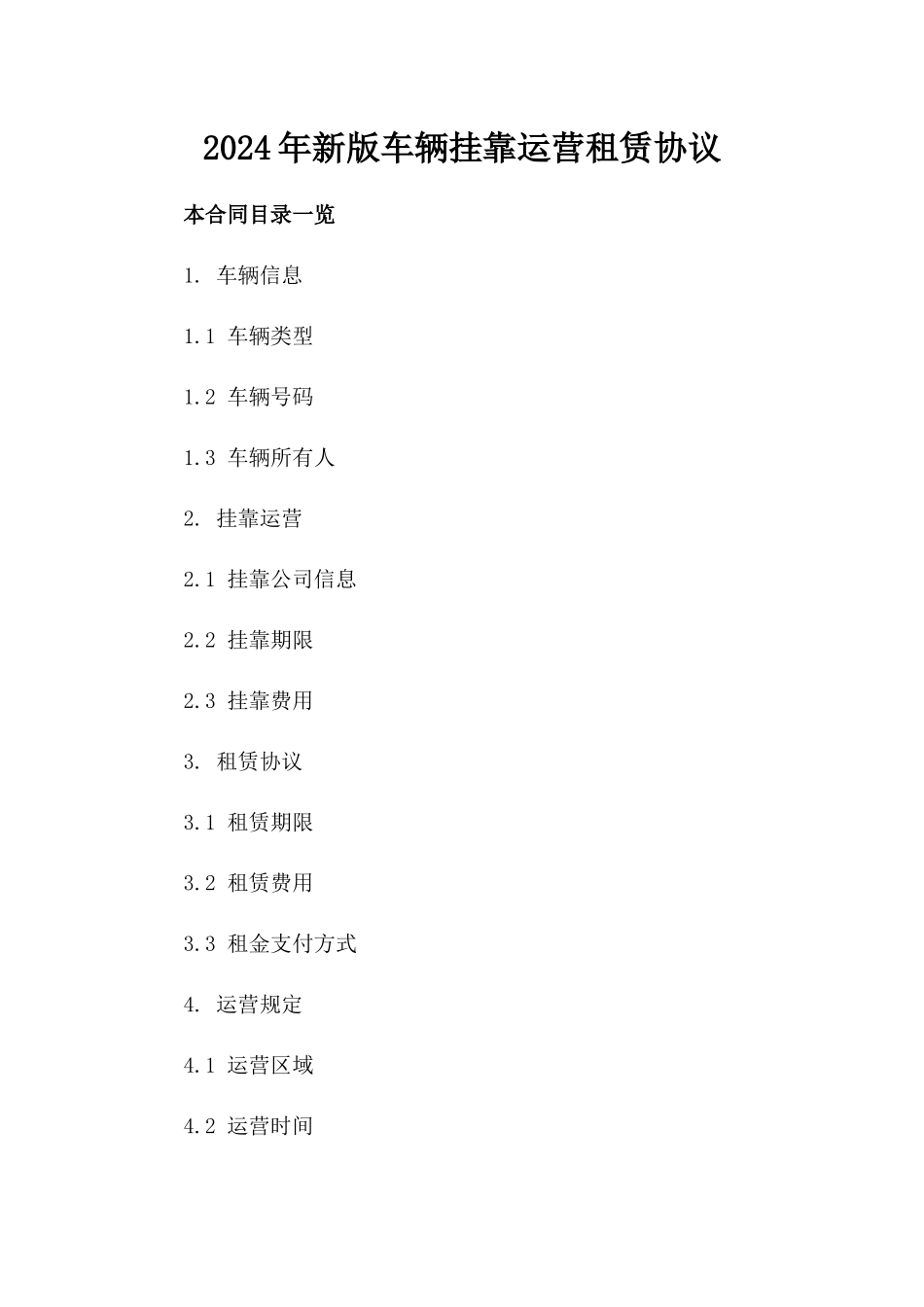 2024年新版车辆挂靠运营租赁协议

本合同目录一览

1. 车辆信息

1.1 车辆类型

1.2 车辆号码

1.3 车辆所有人

2. 挂靠运营

2.1 挂靠公司信息

2.2 挂靠期限

2.3 挂靠费用

3. 租赁协议

3.1 租赁期限

3.2 租赁费用

3.3 租金支付方式

4. 运营规定

4.1 运营区域

4.2 运营时间